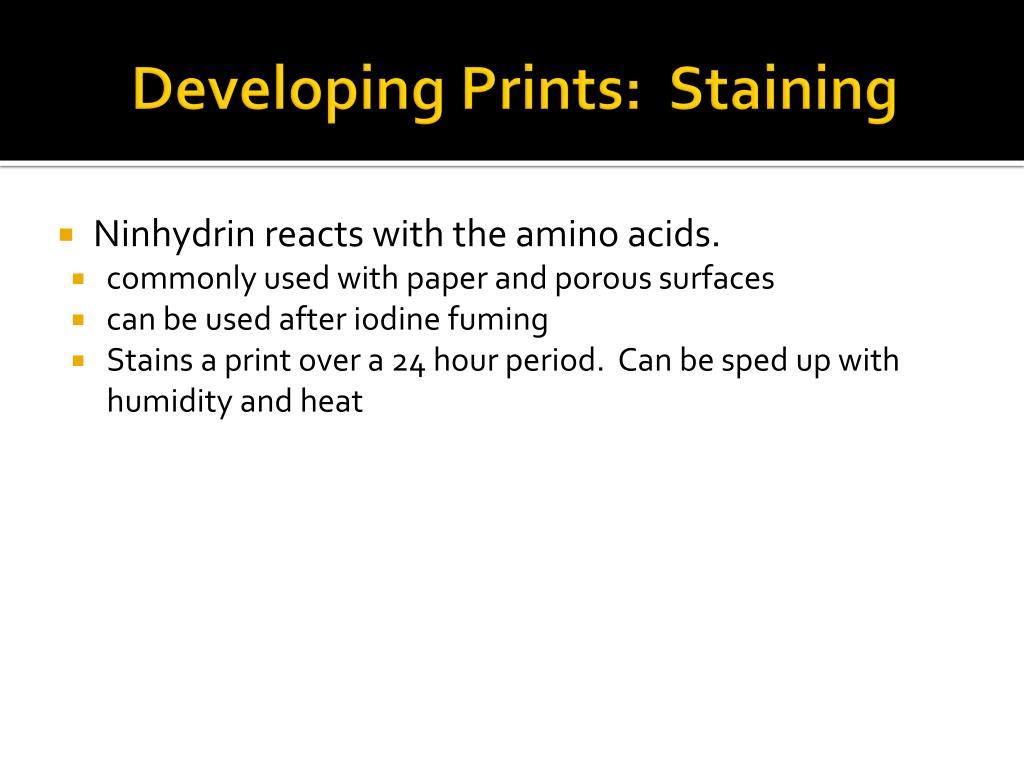 Developing Prints:  Staining

Ninhydrin reacts with the amino acids.
commonly used with paper and porous surfaces
can be used after iodine fuming
Stains a print over a 24 hour period.  Can be sped up with humidity and heat